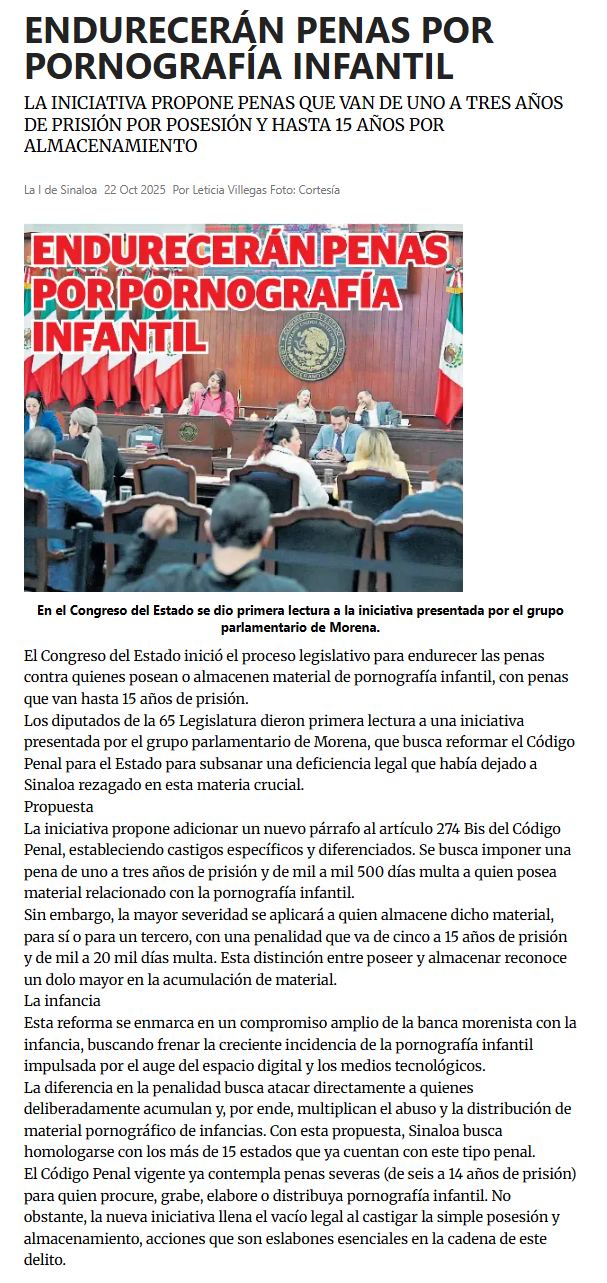 ENDURECERÁN PENAS POR PORNOGRAFÍA INFANTIL

LA INICIATIVA PROPONE PENAS QUE VAN DE UNO A TRES AÑOS DE PRISIÓN POR POSESIÓN Y HASTA 15 AÑOS POR ALMACENAMIENTO

La I de Sinaloa 22 Oct 2025 Por Leticia Villegas Foto: Cortesía

ENDURECERÁN PENAS POR PORNOGRAFÍA INFANTIL

En el Congreso del Estado se dio primera lectura a la iniciativa presentada por el grupo parlamentario de Morena.

El Congreso del Estado inició el proceso legislativo para endurecer las penas contra quienes posean o almacenen material de pornografía infantil, con penas que van hasta 15 años de prisión.

Los diputados de la 65 Legislatura dieron primera lectura a una iniciativa presentada por el grupo parlamentario de Morena, que busca reformar el Código Penal para el Estado para subsanar una deficiencia legal que había dejado a Sinaloa rezagado en esta materia crucial.

Propuesta

La iniciativa propone adicionar un nuevo párrafo al artículo 274 Bis del Código Penal, estableciendo castigos específicos y diferenciados. Se busca imponer una pena de uno a tres años de prisión y de mil a mil 500 días multa a quien posea material relacionado con la pornografía infantil.

Sin embargo, la mayor severidad se aplicará a quien almacene dicho material, para sí o para un tercero, con una penalidad que va de cinco a 15 años de prisión y de mil a 20 mil días multa. Esta distinción entre poseer y almacenar reconoce un dolo mayor en la acumulación de material.

La infancia

Esta reforma se enmarca en un compromiso amplio de la banca morenista con la infancia, buscando frenar la creciente incidencia de la pornografía infantil impulsada por el auge del espacio digital y los medios tecnológicos.

La diferencia en la penalidad busca atacar directamente a quienes deliberadamente acumulan y, por ende, multiplican el abuso y la distribución de material pornográfico de infancias. Con esta propuesta, Sinaloa busca homologarse con los más de 15 estados que ya cuentan con este tipo penal.

El Código Penal vigente ya contempla penas severas (de seis a 14 años de prisión) para quien procure, grabe, elabore o distribuya pornografía infantil. No obstante, la nueva iniciativa llena el vacío legal al castigar la simple posesión y almacenamiento, acciones que son eslabones esenciales en la cadena de este delito.